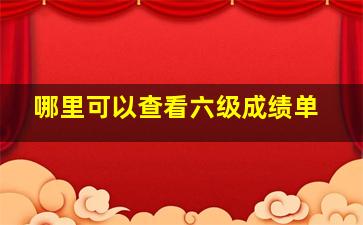 哪里可以查看六级成绩单